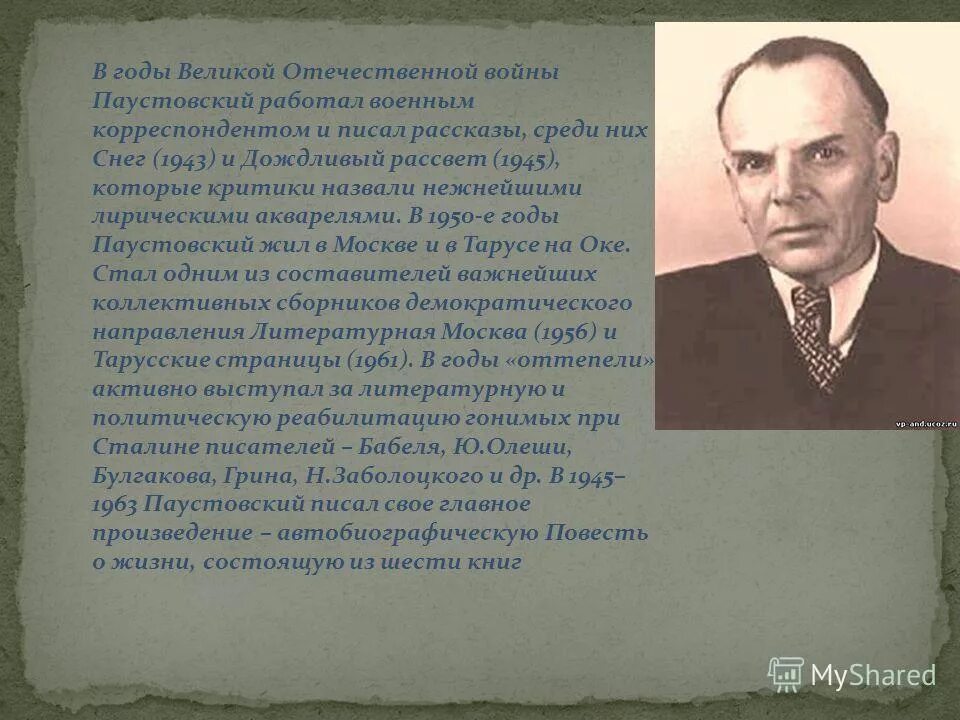 В годы Великой Отечественной войны Паустовский работал военным корреспондентом и писал рассказы, среди них Снег (1943) и Дождливый рассвет (1945), которые критики назвали нежнейшими лирическими акварелями. В 1950-е годы Паустовский жил в Москве и в Тарусе на Оке. Стал одним из составителей важнейших коллективных сборников демократического направления Литературная Москва (1956) и Тарусские страницы (1961). В годы «оттепели» активно выступал за литературную и политическую реабилитацию гонимых при Сталине писателей – Бабеля, Ю.Олеши, Булгакова, Грина, Н.Заболоцкого и др. В 1945–1963 Паустовский писал свое главное произведение – автобиографическую Повесть о жизни, состоящую из шести книг

vp-and.ucoz.ru

MyShared